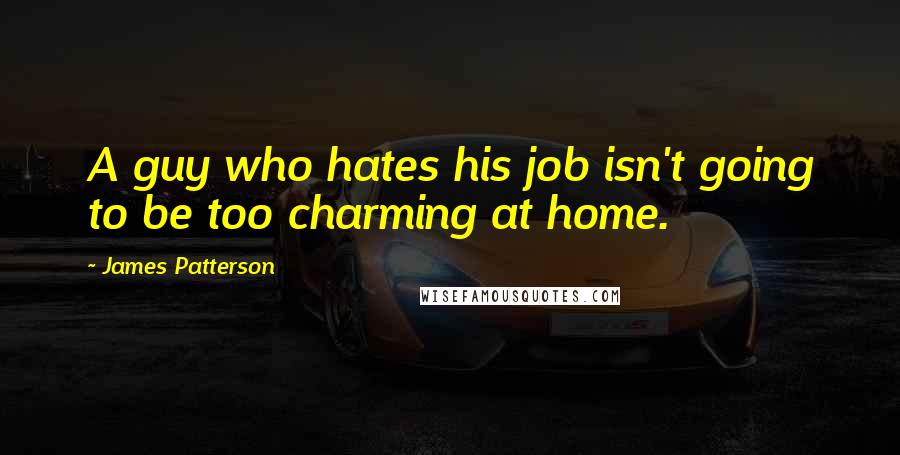 A guy who hates his job isn't going to be too charming at home.

- James Patterson

WISEFAMOUSQUOTES.COM